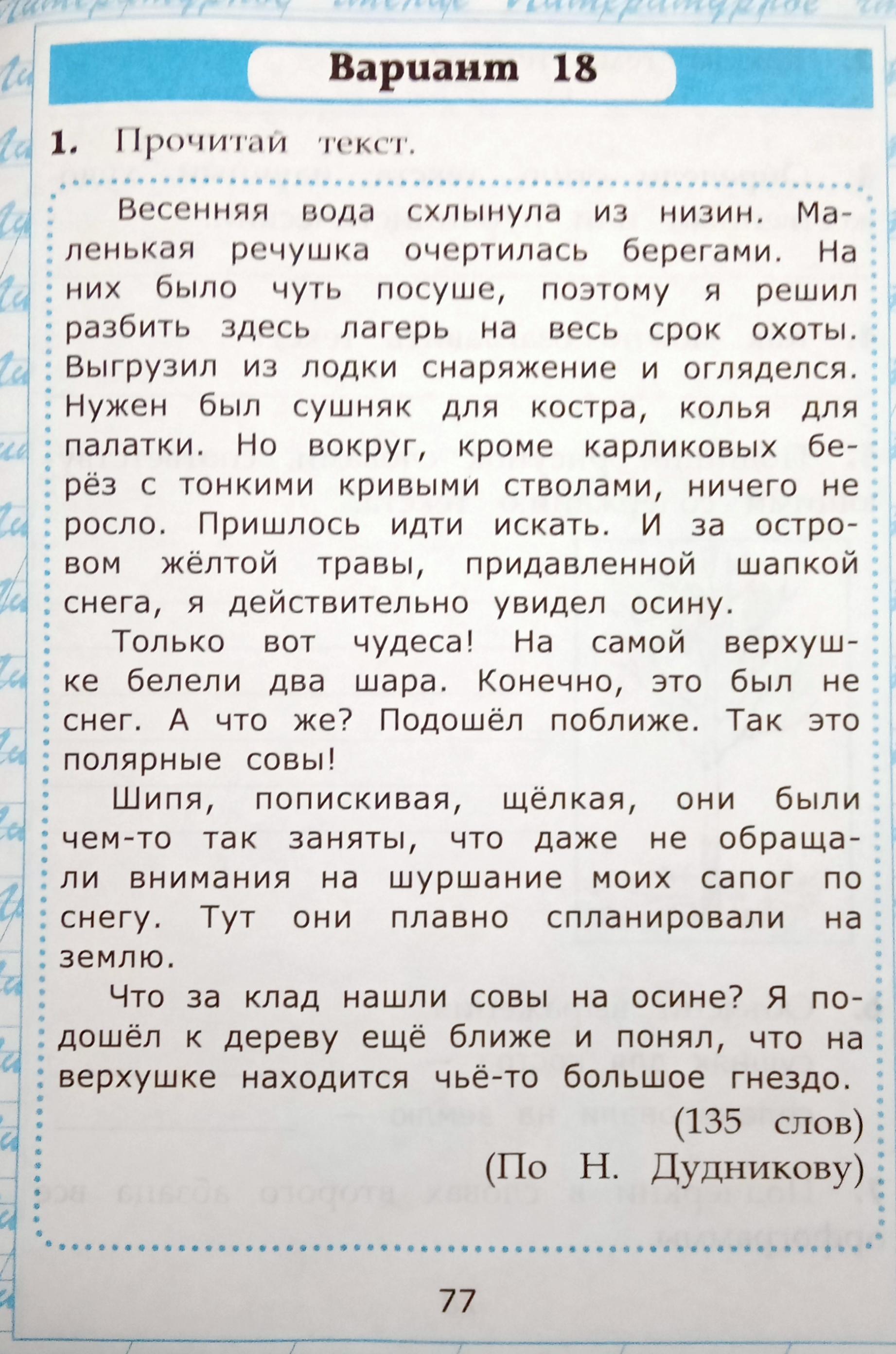 Вариант 18

1. Прочитай текст.

Весенняя вода схлынула из низин. Маленькая речушка очертилась берегами. На них было чуть посуше, поэтому я решил разбить здесь лагерь на весь срок охоты. Выгрузил из лодки снаряжение и огляделся. Нужен был сушняк для костра, колья для палатки. Но вокруг, кроме карликовых берёз с тонкими кривыми стволами, ничего не росло. Пришлось идти искать. И за островом жёлтой травы, придавленной шапкой снега, я действительно увидел осину.

Только вот чудеса! На самой верхушке белели два шара. Конечно, это был не снег. А что же? Подошёл поближе. Так это полярные совы!

Шипя, попискивая, щёлкая, они были чем-то так заняты, что даже не обращали внимания на шуршание моих сапог по снегу. Тут они плавно спланировали на землю.

Что за клад нашли совы на осине? Я подошёл к дереву ещё ближе и понял, что на верхушке находится чьё-то большое гнездо.

(135 слов)

(По Н. Дудникову)

77